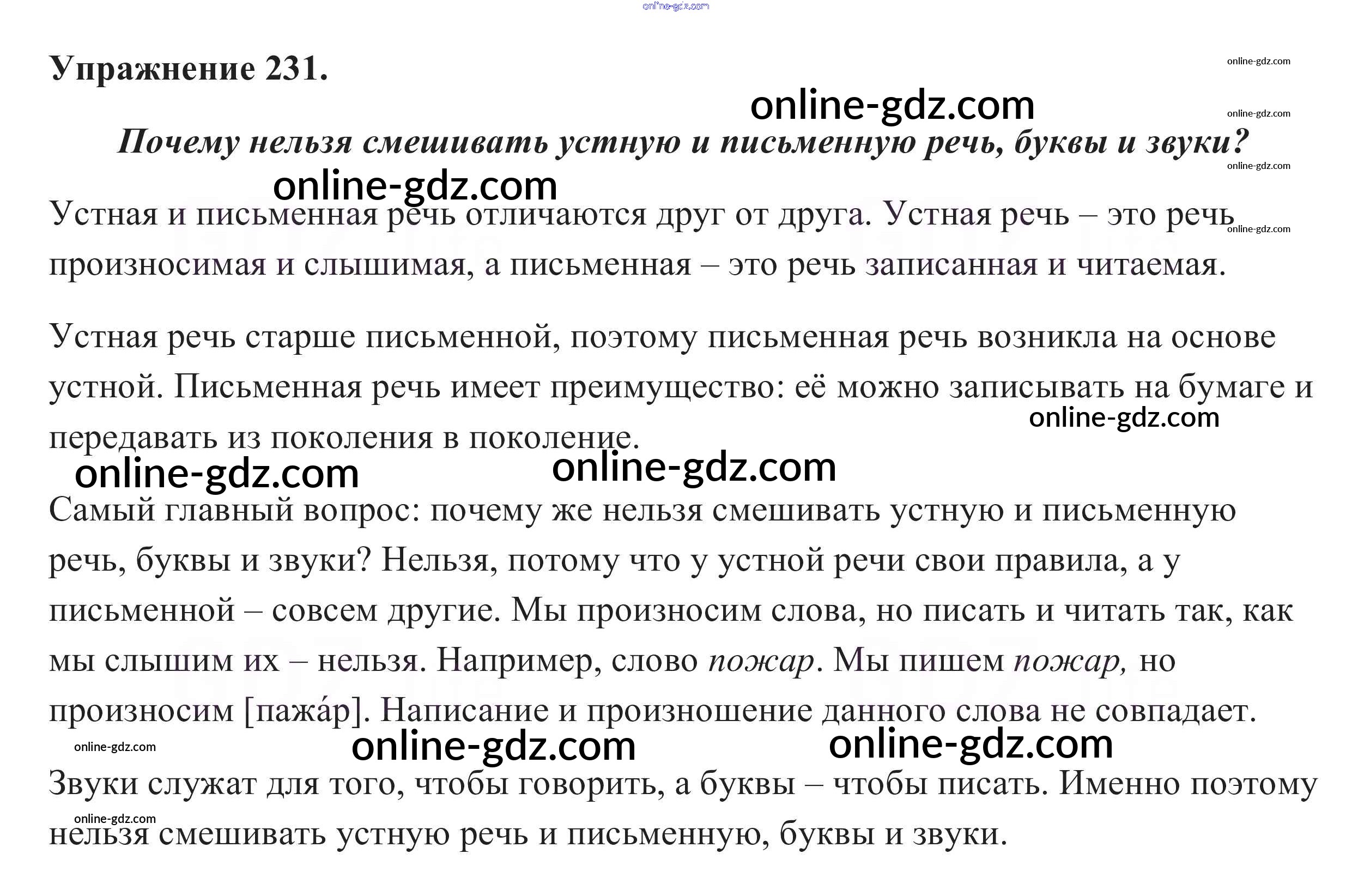 Упражнение 231.

Почему нельзя смешивать устную и письменную речь, буквы и звуки?

Устная и письменная речь отличаются друг от друга. Устная речь – это речь произносимая и слышимая, а письменная – это речь записанная и читаемая.

Устная речь старше письменной, поэтому письменная речь возникла на основе устной. Письменная речь имеет преимущество: её можно записывать на бумаге и передавать из поколения в поколение.

Самый главный вопрос: почему же нельзя смешивать устную и письменную речь, буквы и звуки? Нельзя, потому что у устной речи свои правила, а у письменной – совсем другие. Мы произносим слова, но писать и читать так, как мы слышим их – нельзя. Например, слово пожар. Мы пишем пожар, но произносим [пажа́р]. Написание и произношение данного слова не совпадает.

Звуки служат для того, чтобы говорить, а буквы – чтобы писать. Именно поэтому нельзя смешивать устную речь и письменную, буквы и звуки.

online-gdz.com